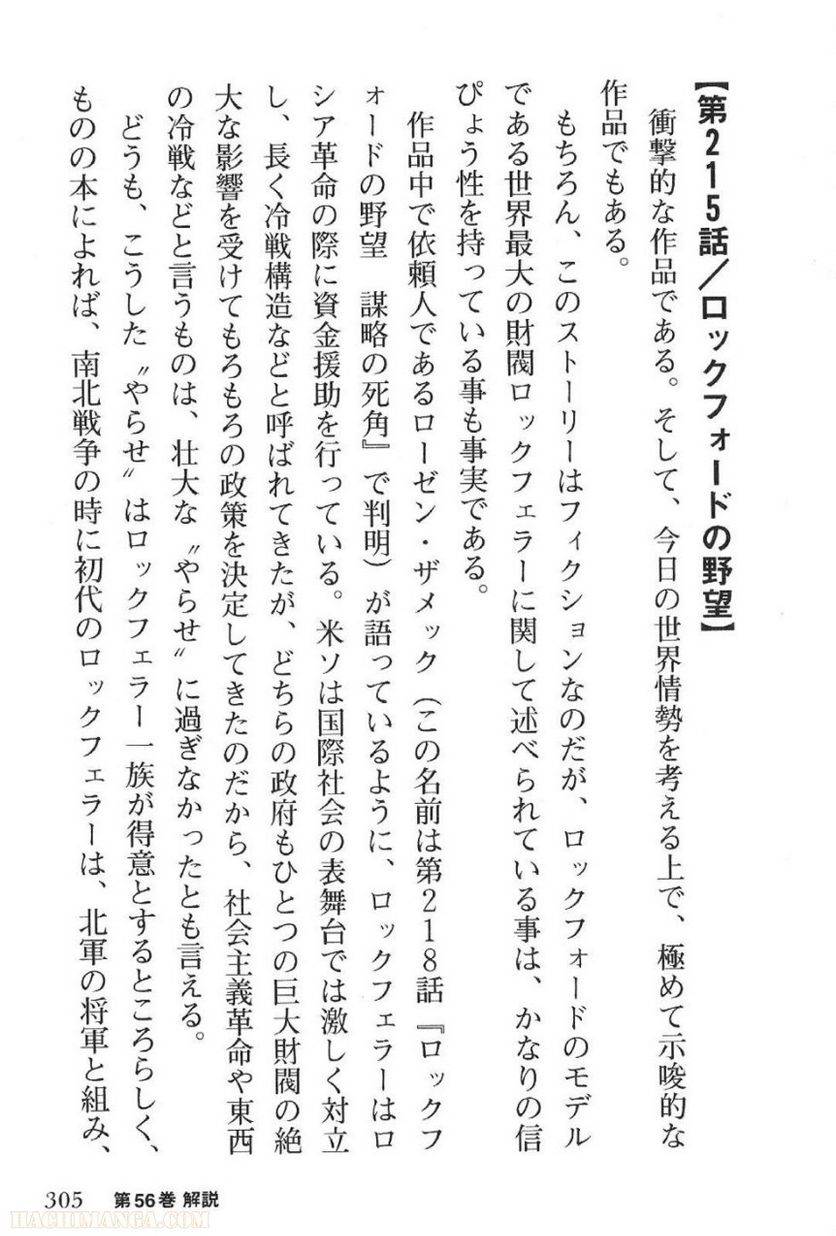 【第215話／ロックフォードの野望】

衝撃的な作品である。そして、今日の世界情勢を考える上で、極めて示唆的な作品でもある。

もちろん、このストーリーはフィクションなのだが、ロックフォードのモデルである世界最大の財閥ロックフェラーに関して述べられている事は、かなりの信ぴょう性を持っている事も事実である。

作品中で依頼人であるローゼン・ザメック（この名前は第218話『ロックフォードの野望　謀略の死角』で判明）が語っているように、ロックフェラーはロシア革命の際に資金援助を行っている。米ソは国際社会の表舞台では激しく対立し、長く冷戦構造などと呼ばれてきたが、どちらの政府もひとつの巨大財閥の絶大な影響を受けてもろもろの政策を決定してきたのだから、社会主義革命や東西の冷戦などと言うものは、壮大な〝やらせ〟に過ぎなかったとも言える。

どうも、こうした〝やらせ〟はロックフェラー一族が得意とするところらしく、ものの本によれば、南北戦争の時に初代のロックフェラーは、北軍の将軍と組み、

305　第56巻 解説

HACHIMANGA.COM